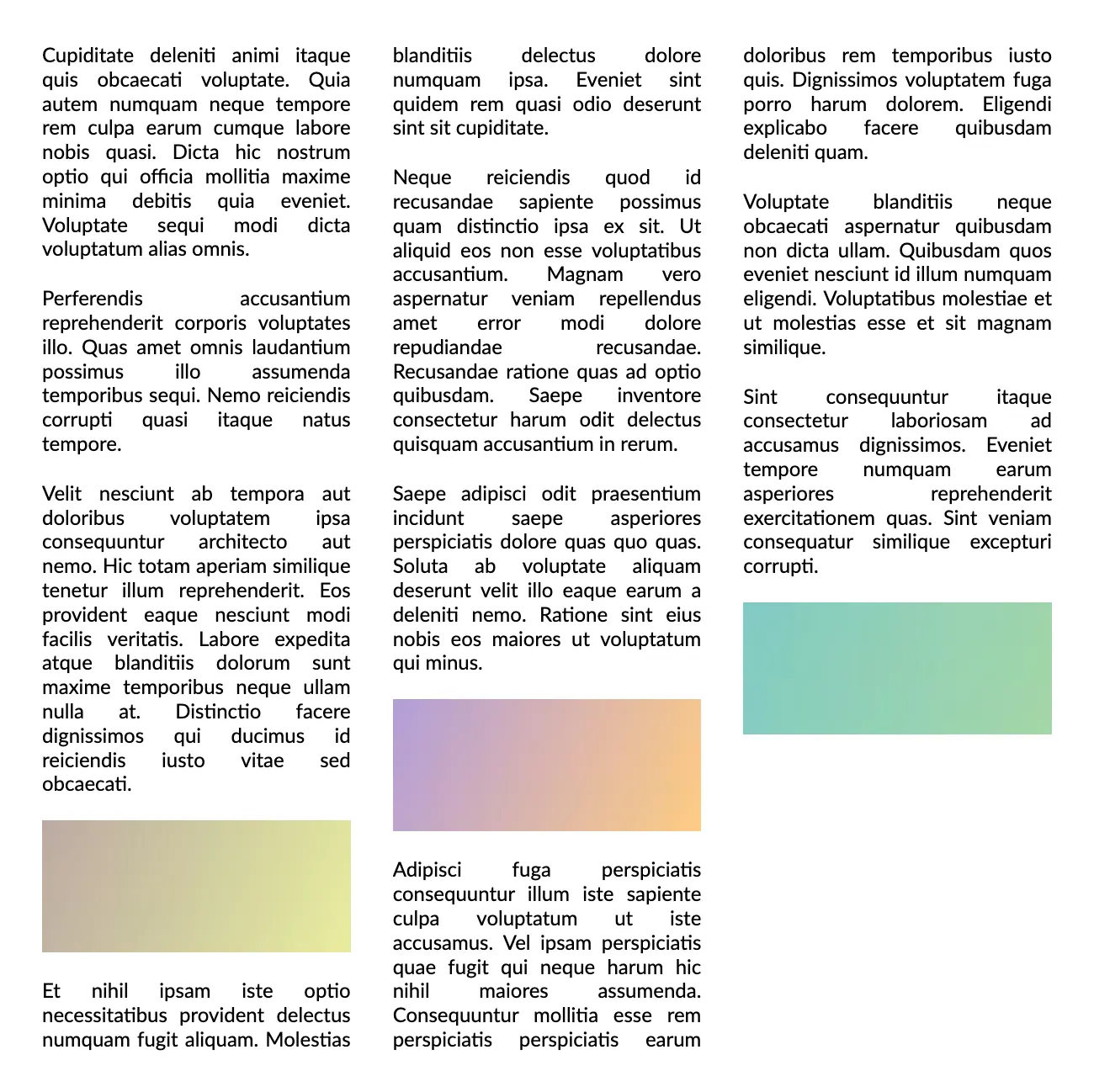 Cupiditate deleniti animi itaque quis obcaecati voluptate. Quia autem numquam neque tempore rem culpa earum cumque labore nobis quasi. Dicta hic nostrum optio qui officia mollitia maxime minima debitis quia eveniet. Voluptate sequi modi dicta voluptatum alias omnis.

Perferendis accusantium reprehenderit corporis voluptates illo. Quas amet omnis laudantium possimus illo assumenda temporibus sequi. Nemo reiciendis corrupti quasi itaque natus tempore.

Velit nesciunt ab tempora aut doloribus voluptatem ipsa consequuntur architecto aut nemo. Hic totam aperiam similique tenetur illum reprehenderit. Eos provident eaque nesciunt modi facilis veritatis. Labore expedita atque blanditiis dolorum sunt maxime temporibus neque ullam nulla at. Distinctio facere dignissimos qui ducimus id reiciendis iusto vitae sed obcaecati.

Et nihil ipsam iste optio necessitatibus provident delectus numquam fugit aliquam. Molestias blanditiis delectus dolore numquam ipsa. Eveniet sint quidem rem quasi odio deserunt sint sit cupiditate.

Neque reiciendis quod id recusandae sapiente possimus quam distinctio ipsa ex sit. Ut aliquid eos non esse voluptatibus accusantium. Magnam vero aspernatur veniam repellendus amet error modi dolore repudiandae recusandae. Recusandae ratione quas ad optio quibusdam. Saepe inventore consectetur harum odit delectus quisquam accusantium in rerum.

Saepe adipisci odit praesentium incidunt saepe asperiores perspiciatis dolore quas quo quas. Soluta ab voluptate aliquam deserunt velit illo eaque earum a deleniti nemo. Ratione sint eius nobis eos maiores ut voluptatum qui minus.

Adipisci fuga perspiciatis consequuntur illum iste sapiente culpa voluptatum ut iste accusamus. Vel ipsam perspiciatis quae fugit qui neque harum hic nihil maiores assumenda. Consequuntur mollitia esse rem perspiciatis perspiciatis earum doloribus rem temporibus iusto quis. Dignissimos voluptatem fuga porro harum dolorem. Eligendi explicabo facere quibusdam deleniti quam.

Voluptate blanditiis neque obcaecati aspernatur quibusdam non dicta ullam. Quibusdam quos eveniet nesciunt id illum numquam eligendi. Voluptatibus molestiae et ut molestias esse et sit magnam similique.

Sint consequuntur itaque consectetur laboriosam ad accusamus dignissimos. Eveniet tempore numquam earum asperiores reprehenderit exercitationem quas. Sint veniam consequatur similique excepturi corrupti.